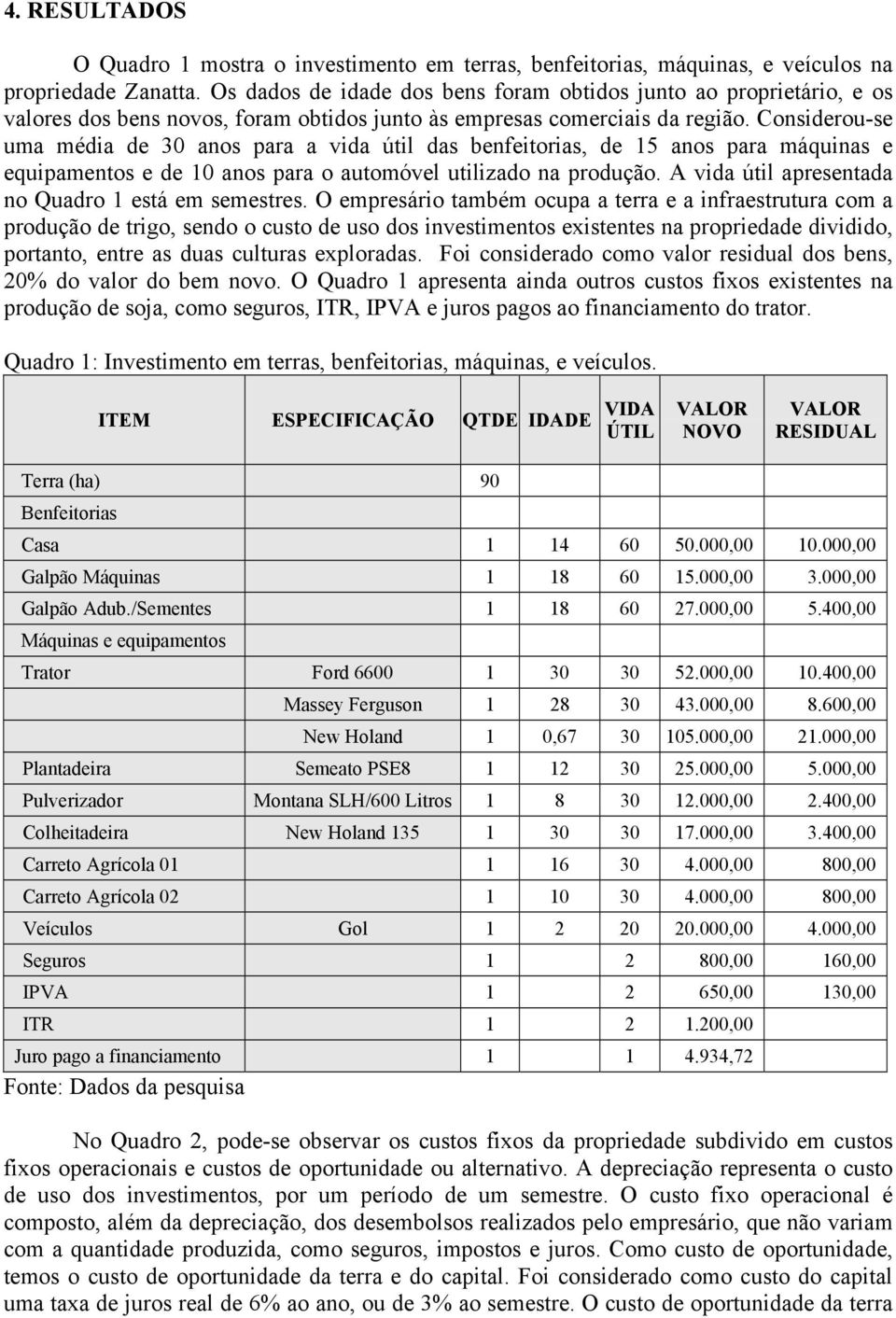 4. RESULTADOS

O Quadro 1 mostra o investimento em terras, benfeitorias, máquinas, e veículos na propriedade Zanatta. Os dados de idade dos bens foram obtidos junto ao proprietário, e os valores dos bens novos, foram obtidos junto às empresas comerciais da região. Considerou-se uma média de 30 anos para a vida útil das benfeitorias, de 15 anos para máquinas e equipamentos e de 10 anos para o automóvel utilizado na produção. A vida útil apresentada no Quadro 1 está em semestres. O empresário também ocupa a terra e a infraestrutura com a produção de trigo, sendo o custo de uso dos investimentos existentes na propriedade dividido, portanto, entre as duas culturas exploradas. Foi considerado como valor residual dos bens, 20% do valor do bem novo. O Quadro 1 apresenta ainda outros custos fixos existentes na produção de soja, como seguros, ITR, IPVA e juros pagos ao financiamento do trator.

Quadro 1: Investimento em terras, benfeitorias, máquinas, e veículos.

| ITEM | ESPECIFICAÇÃO | QTDE | IDADE | VIDA ÚTIL | VALOR NOVO | VALOR RESIDUAL |
|---|---|---|---|---|---|---|
| Terra (ha) | | 90 | | | | |
| Benfeitorias | | | | | | |
| Casa | | 1 | 14 | 60 | 50.000,00 | 10.000,00 |
| Galpão Máquinas | | 1 | 18 | 60 | 15.000,00 | 3.000,00 |
| Galpão Adub./Sementes | | 1 | 18 | 60 | 27.000,00 | 5.400,00 |
| Máquinas e equipamentos | | | | | | |
| Trator | Ford 6600 | 1 | 30 | 30 | 52.000,00 | 10.400,00 |
| | Massey Ferguson | 1 | 28 | 30 | 43.000,00 | 8.600,00 |
| | New Holand | 1 | 0,67 | 30 | 105.000,00 | 21.000,00 |
| Plantadeira | Semeato PSE8 | 1 | 12 | 30 | 25.000,00 | 5.000,00 |
| Pulverizador | Montana SLH/600 Litros | 1 | 8 | 30 | 12.000,00 | 2.400,00 |
| Colheitadeira | New Holand 135 | 1 | 30 | 30 | 17.000,00 | 3.400,00 |
| Carreto Agrícola 01 | | 1 | 16 | 30 | 4.000,00 | 800,00 |
| Carreto Agrícola 02 | | 1 | 10 | 30 | 4.000,00 | 800,00 |
| Veículos | Gol | 1 | 2 | 20 | 20.000,00 | 4.000,00 |
| Seguros | | 1 | 2 | | 800,00 | 160,00 |
| IPVA | | 1 | 2 | | 650,00 | 130,00 |
| ITR | | 1 | 2 | | 1.200,00 | |
| Juro pago a financiamento | | 1 | 1 | | 4.934,72 | |

Fonte: Dados da pesquisa

No Quadro 2, pode-se observar os custos fixos da propriedade subdivido em custos fixos operacionais e custos de oportunidade ou alternativo. A depreciação representa o custo de uso dos investimentos, por um período de um semestre. O custo fixo operacional é composto, além da depreciação, dos desembolsos realizados pelo empresário, que não variam com a quantidade produzida, como seguros, impostos e juros. Como custo de oportunidade, temos o custo de oportunidade da terra e do capital. Foi considerado como custo do capital uma taxa de juros real de 6% ao ano, ou de 3% ao semestre. O custo de oportunidade da terra